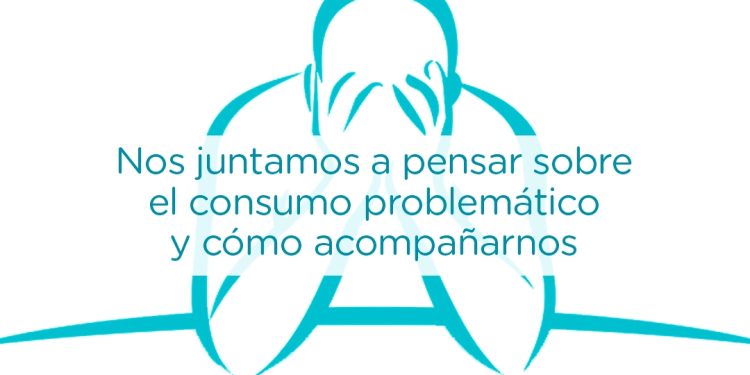 Nos juntamos a pensar sobre el consumo problemático y cómo acompañarnos